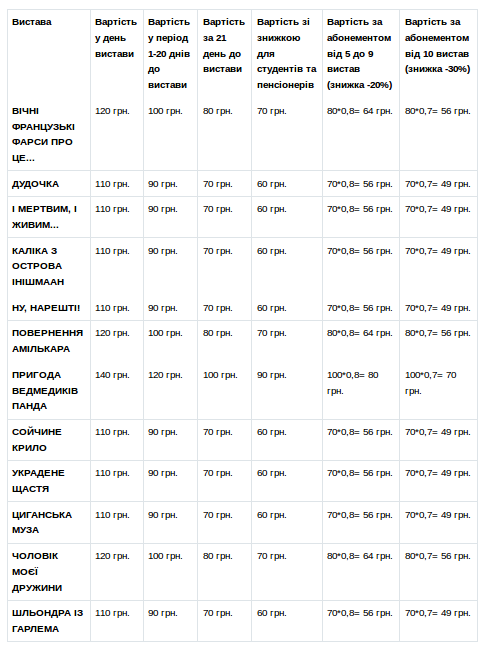 | Вистава | Вартість у день вистави | Вартість у період 1-20 днів до вистави | Вартість за 21 день до вистави | Вартість зі знижкою для студентів та пенсіонерів | Вартість за абонементом від 5 до 9 вистав (знижка -20%) | Вартість за абонементом від 10 вистав (знижка -30%) |
|---|---|---|---|---|---|---|
| ВІЧНІ ФРАНЦУЗЬКІ ФАРСИ ПРО ЦЕ... | 120 грн. | 100 грн. | 80 грн. | 70 грн. | 80*0,8= 64 грн. | 80*0,7= 56 грн. |
| ДУДОЧКА | 110 грн. | 90 грн. | 70 грн. | 60 грн. | 70*0,8= 56 грн. | 70*0,7= 49 грн. |
| І МЕРТВИМ, І ЖИВИМ... | 110 грн. | 90 грн. | 70 грн. | 60 грн. | 70*0,8= 56 грн. | 70*0,7= 49 грн. |
| КАЛІКА З ОСТРОВА ІНІШМААН | 110 грн. | 90 грн. | 70 грн. | 60 грн. | 70*0,8= 56 грн. | 70*0,7= 49 грн. |
| НУ, НАРЕШТІ! | 110 грн. | 90 грн. | 70 грн. | 60 грн. | 70*0,8= 56 грн. | 70*0,7= 49 грн. |
| ПОВЕРНЕННЯ АМІЛЬКАРА | 120 грн. | 100 грн. | 80 грн. | 70 грн. | 80*0,8= 64 грн. | 80*0,7= 56 грн. |
| ПРИГОДА ВЕДМЕДИКІВ ПАНДА | 140 грн. | 120 грн. | 100 грн. | 90 грн. | 100*0,8= 80 грн. | 100*0,7= 70 грн. |
| СОЙЧИНЕ КРИЛО | 110 грн. | 90 грн. | 70 грн. | 60 грн. | 70*0,8= 56 грн. | 70*0,7= 49 грн. |
| УКРАДЕНЕ ЩАСТЯ | 110 грн. | 90 грн. | 70 грн. | 60 грн. | 70*0,8= 56 грн. | 70*0,7= 49 грн. |
| ЦИГАНСЬКА МУЗА | 110 грн. | 90 грн. | 70 грн. | 60 грн. | 70*0,8= 56 грн. | 70*0,7= 49 грн. |
| ЧОЛОВІК МОЄЇ ДРУЖИНИ | 120 грн. | 100 грн. | 80 грн. | 70 грн. | 80*0,8= 64 грн. | 80*0,7= 56 грн. |
| ШЛЬОНДРА ІЗ ГАРЛЕМА | 110 грн. | 90 грн. | 70 грн. | 60 грн. | 70*0,8= 56 грн. | 70*0,7= 49 грн. |